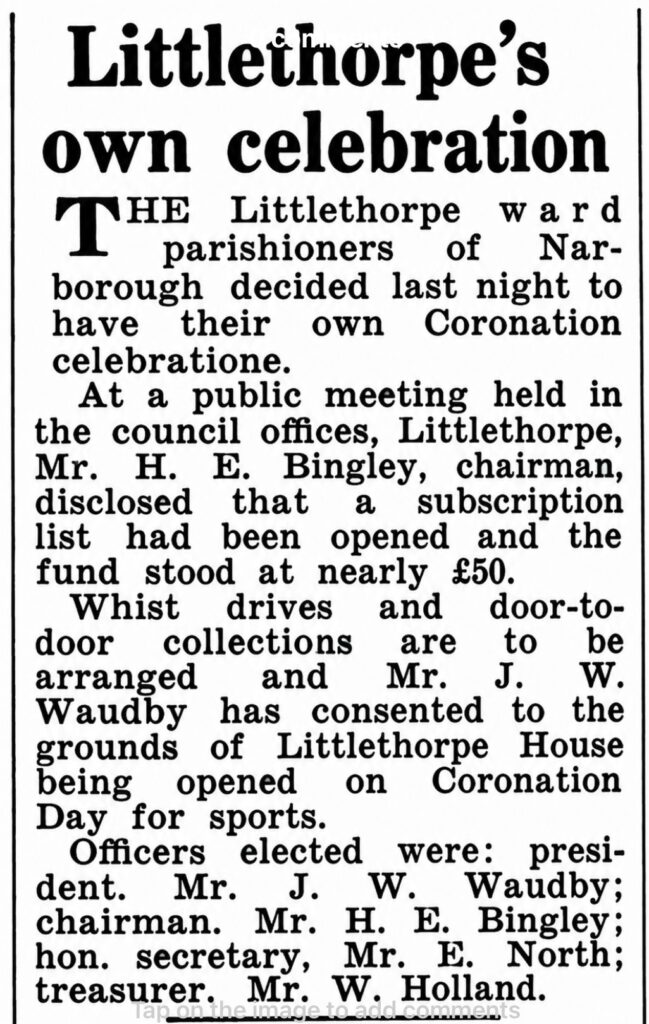 Littlethorpe's own celebration

THE Littlethorpe ward parishioners of Narborough decided last night to have their own Coronation celebratione.

At a public meeting held in the council offices, Littlethorpe, Mr. H. E. Bingley, chairman, disclosed that a subscription list had been opened and the fund stood at nearly £50.

Whist drives and door-to-door collections are to be arranged and Mr. J. W. Waudby has consented to the grounds of Littlethorpe House being opened on Coronation Day for sports.

Officers elected were: president. Mr. J. W. Waudby; chairman. Mr. H. E. Bingley; hon. secretary, Mr. E. North; treasurer. Mr. W. Holland.

Tap on the image to add comments